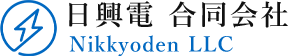 日興電　合同会社
Nikkyoden LLC